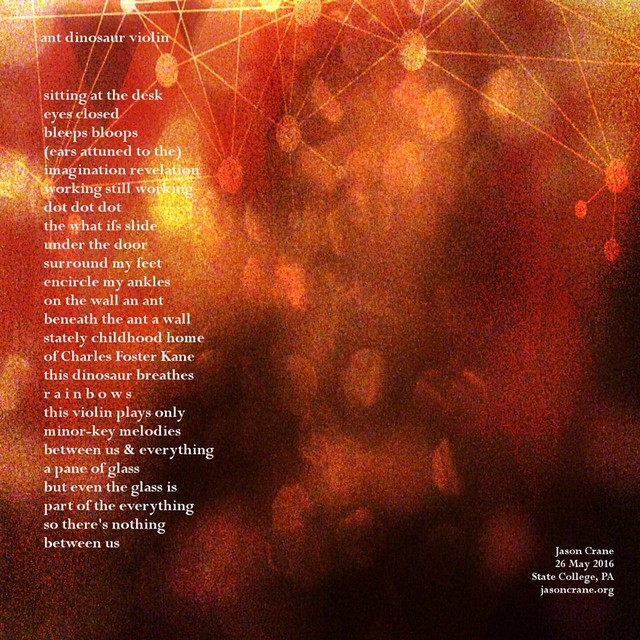 ant dinosaur violin

sitting at the desk
eyes closed
bleeps bloops
(ears attuned to the)
imagination revelation
working still working
dot dot dot
the what ifs slide
under the door
surround my feet
encircle my ankles
on the wall an ant
beneath the ant a wall
stately childhood home
of Charles Foster Kane
this dinosaur breathes
r a i n b o w s
this violin plays only
minor-key melodies
between us & everything
a pane of glass
but even the glass is
part of the everything
so there's nothing
between us

Jason Crane
26 May 2016
State College, PA
jasoncrane.org